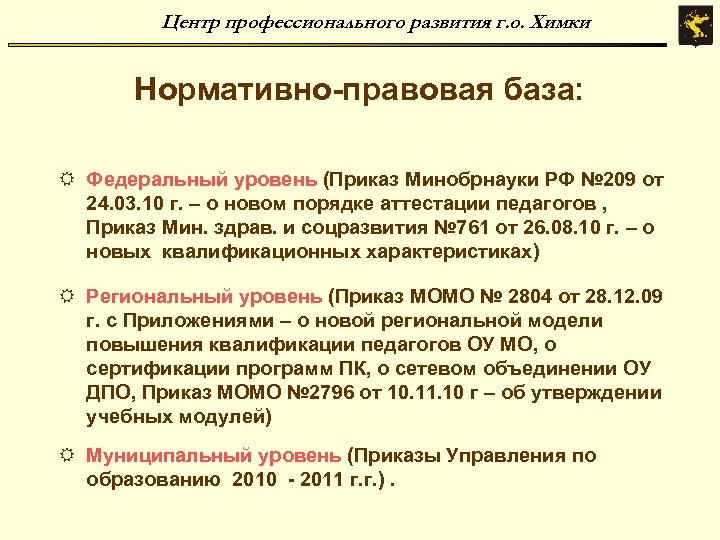 Центр профессионального развития г.о. Химки

Нормативно-правовая база:

Федеральный уровень (Приказ Минобрнауки РФ №209 от 24.03.10 г. – о новом порядке аттестации педагогов , Приказ Мин. здрав. и соцразвития №761 от 26.08.10 г. – о новых квалификационных характеристиках)

Региональный уровень (Приказ МОМО № 2804 от 28.12.09 г. с Приложениями – о новой региональной модели повышения квалификации педагогов ОУ МО, о сертификации программ ПК, о сетевом объединении ОУ ДПО, Приказ МОМО №2796 от 10.11.10 г – об утверждении учебных модулей)

Муниципальный уровень (Приказы Управления по образованию 2010 - 2011 г.г.) .